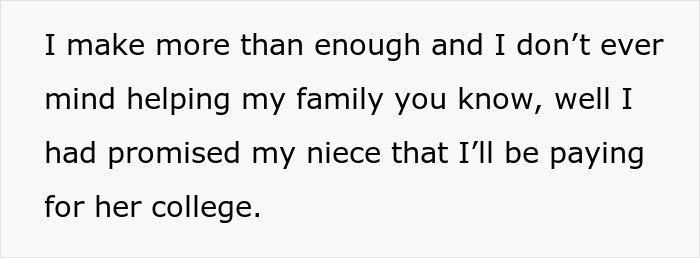 I make more than enough and I don’t ever mind helping my family you know, well I had promised my niece that I’ll be paying for her college.